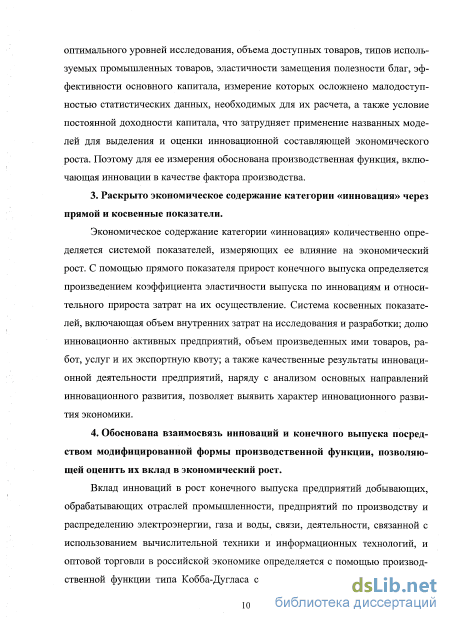 оптимального уровней исследования, объема доступных товаров, типов используемых промышленных товаров, эластичности замещения полезности благ, эффективности основного капитала, измерение которых осложнено малодоступностью статистических данных, необходимых для их расчета, а также условие постоянной доходности капитала, что затрудняет применение названных моделей для выделения и оценки инновационной составляющей экономического роста. Поэтому для ее измерения обоснована производственная функция, включающая инновации в качестве фактора производства.

3. Раскрыто экономическое содержание категории «инновация» через прямой и косвенные показатели.

Экономическое содержание категории «инновация» количественно определяется системой показателей, измеряющих ее влияние на экономический рост. С помощью прямого показателя прирост конечного выпуска определяется произведением коэффициента эластичности выпуска по инновациям и относительного прироста затрат на их осуществление. Система косвенных показателей, включающая объем внутренних затрат на исследования и разработки; долю инновационно активных предприятий, объем произведенных ими товаров, работ, услуг и их экспортную квоту; а также качественные результаты инновационной деятельности предприятий, наряду с анализом основных направлений инновационного развития, позволяет выявить характер инновационного развития экономики.

4. Обоснована взаимосвязь инноваций и конечного выпуска посредством модифицированной формы производственной функции, позволяющей оценить их вклад в экономический рост.

Вклад инноваций в рост конечного выпуска предприятий добывающих, обрабатывающих отраслей промышленности, предприятий по производству и распределению электроэнергии, газа и воды, связи, деятельности, связанной с использованием вычислительной техники и информационных технологий, и оптовой торговли в российской экономике определяется с помощью производственной функции типа Кобба-Дугласа с

10

dsLib.net
библиотека диссертаций